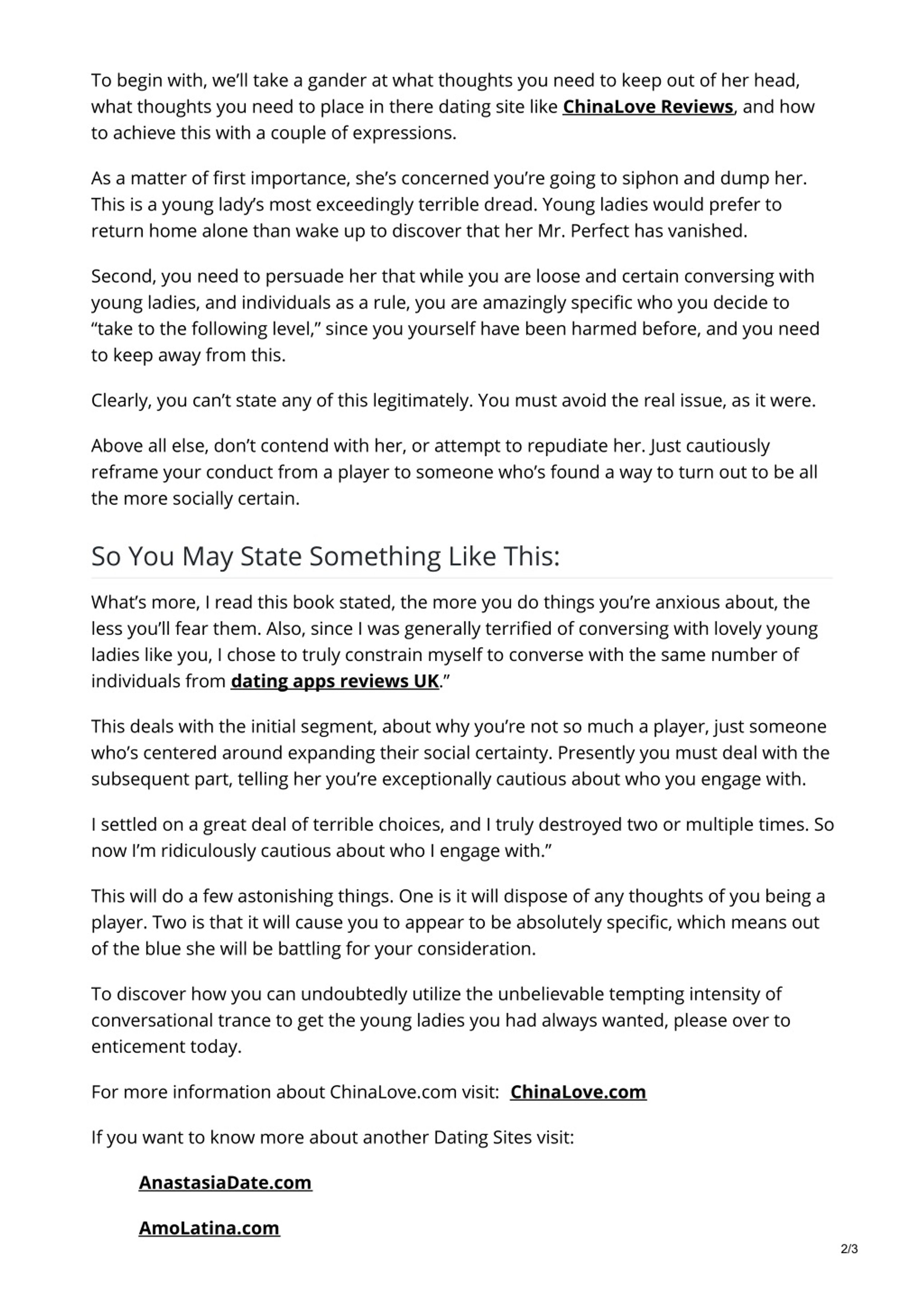 To begin with, we'll take a gander at what thoughts you need to keep out of her head, what thoughts you need to place in there dating site like ChinaLove Reviews, and how to achieve this with a couple of expressions.

As a matter of first importance, she's concerned you're going to siphon and dump her. This is a young lady's most exceedingly terrible dread. Young ladies would prefer to return home alone than wake up to discover that her Mr. Perfect has vanished.

Second, you need to persuade her that while you are loose and certain conversing with young ladies, and individuals as a rule, you are amazingly specific who you decide to "take to the following level," since you yourself have been harmed before, and you need to keep away from this.

Clearly, you can't state any of this legitimately. You must avoid the real issue, as it were.

Above all else, don't contend with her, or attempt to repudiate her. Just cautiously reframe your conduct from a player to someone who's found a way to turn out to be all the more socially certain.

So You May State Something Like This:

What's more, I read this book stated, the more you do things you're anxious about, the less you'll fear them. Also, since I was generally terrified of conversing with lovely young ladies like you, I chose to truly constrain myself to converse with the same number of individuals from dating apps reviews UK."

This deals with the initial segment, about why you're not so much a player, just someone who's centered around expanding their social certainty. Presently you must deal with the subsequent part, telling her you're exceptionally cautious about who you engage with.

I settled on a great deal of terrible choices, and I truly destroyed two or multiple times. So now I'm ridiculously cautious about who I engage with."

This will do a few astonishing things. One is it will dispose of any thoughts of you being a player. Two is that it will cause you to appear to be absolutely specific, which means out of the blue she will be battling for your consideration.

To discover how you can undoubtedly utilize the unbelievable tempting intensity of conversational trance to get the young ladies you had always wanted, please over to enticement today.

For more information about ChinaLove.com visit: ChinaLove.com

If you want to know more about another Dating Sites visit:

AnastasiaDate.com

AmoLatina.com

2/3